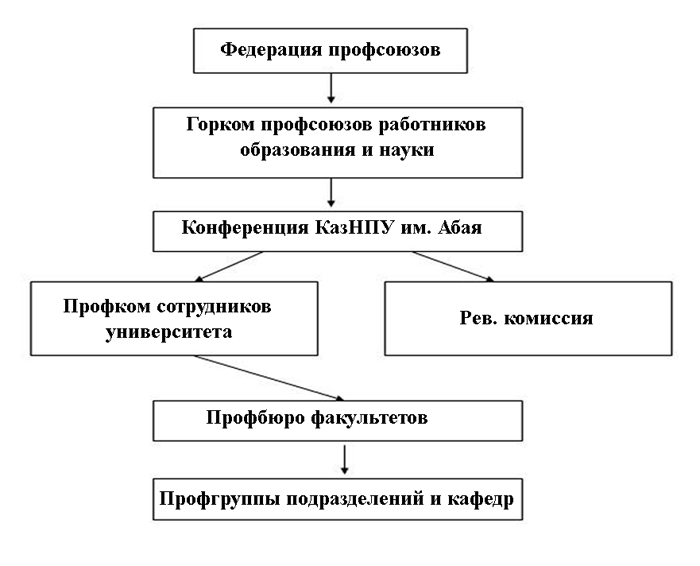 Федерация профсоюзов

Горком профсоюзов работников образования и науки

Конференция КазНПУ им. Абая

Профком сотрудников университета

Рев. комиссия

Профбюро факультетов

Профгруппы подразделений и кафедр